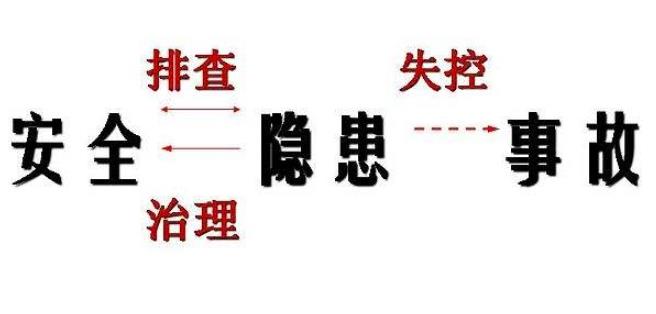 排查　　　　失控

安全　隐患　事故

治理